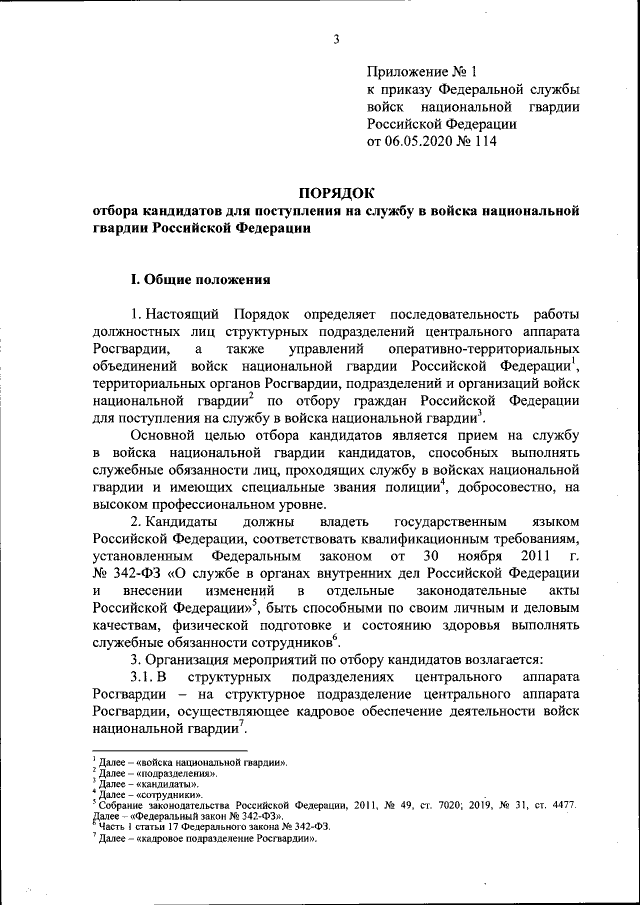 3

Приложение № 1
к приказу Федеральной службы войск национальной гвардии Российской Федерации
от 06.05.2020 № 114

ПОРЯДОК
отбора кандидатов для поступления на службу в войска национальной гвардии Российской Федерации

I. Общие положения

1. Настоящий Порядок определяет последовательность работы должностных лиц структурных подразделений центрального аппарата Росгвардии, а также управлений оперативно-территориальных объединений войск национальной гвардии Российской Федерации$^1$, территориальных органов Росгвардии, подразделений и организаций войск национальной гвардии$^2$ по отбору граждан Российской Федерации для поступления на службу в войска национальной гвардии$^3$.

Основной целью отбора кандидатов является прием на службу в войска национальной гвардии кандидатов, способных выполнять служебные обязанности лиц, проходящих службу в войсках национальной гвардии и имеющих специальные звания полиции$^4$, добросовестно, на высоком профессиональном уровне.

2. Кандидаты должны владеть государственным языком Российской Федерации, соответствовать квалификационным требованиям, установленным Федеральным законом от 30 ноября 2011 г. № 342-ФЗ «О службе в органах внутренних дел Российской Федерации и внесении изменений в отдельные законодательные акты Российской Федерации»$^5$, быть способными по своим личным и деловым качествам, физической подготовке и состоянию здоровья выполнять служебные обязанности сотрудников$^6$.

3. Организация мероприятий по отбору кандидатов возлагается:

3.1. В структурных подразделениях центрального аппарата Росгвардии – на структурное подразделение центрального аппарата Росгвардии, осуществляющее кадровое обеспечение деятельности войск национальной гвардии$^7$.

$^1$ Далее – «войска национальной гвардии».
$^2$ Далее – «подразделения».
$^3$ Далее – «кандидаты».
$^4$ Далее – «сотрудники».
$^5$ Собрание законодательства Российской Федерации, 2011, № 49, ст. 7020; 2019, № 31, ст. 4477. Далее – «Федеральный закон № 342-ФЗ».
$^6$ Часть 1 статьи 17 Федерального закона № 342-ФЗ.
$^7$ Далее – «кадровое подразделение Росгвардии».